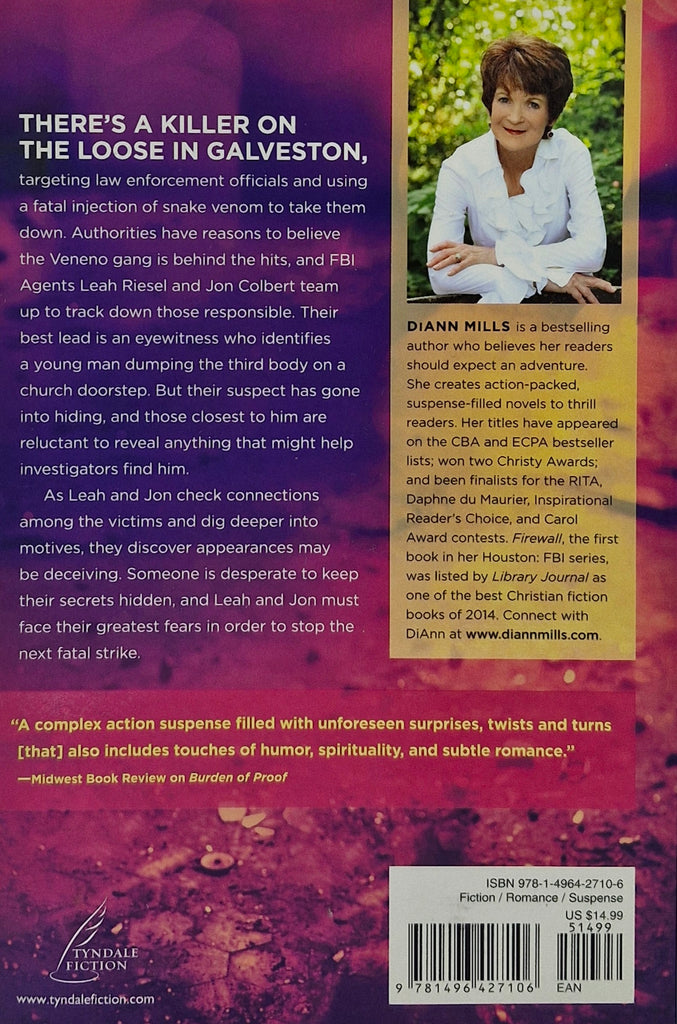 THERE'S A KILLER ON THE LOOSE IN GALVESTON, targeting law enforcement officials and using a fatal injection of snake venom to take them down. Authorities have reasons to believe the Veneno gang is behind the hits, and FBI Agents Leah Riesel and Jon Colbert team up to track down those responsible. Their best lead is an eyewitness who identifies a young man dumping the third body on a church doorstep. But their suspect has gone into hiding, and those closest to him are reluctant to reveal anything that might help investigators find him.

As Leah and Jon check connections among the victims and dig deeper into motives, they discover appearances may be deceiving. Someone is desperate to keep their secrets hidden, and Leah and Jon must face their greatest fears in order to stop the next fatal strike.

DIANN MILLS is a bestselling author who believes her readers should expect an adventure. She creates action-packed, suspense-filled novels to thrill readers. Her titles have appeared on the CBA and ECPA bestseller lists; won two Christy Awards; and been finalists for the RITA, Daphne du Maurier, Inspirational Reader's Choice, and Carol Award contests. Firewall, the first book in her Houston: FBI series, was listed by Library Journal as one of the best Christian fiction books of 2014. Connect with DiAnn at www.diannmills.com.

"A complex action suspense filled with unforeseen surprises, twists and turns [that] also includes touches of humor, spirituality, and subtle romance."
—Midwest Book Review on Burden of Proof

TYNDALE FICTION

www.tyndalefiction.com

ISBN 978-1-4964-2710-6
Fiction / Romance / Suspense
US $14.99
51499
9 781496 427106 EAN